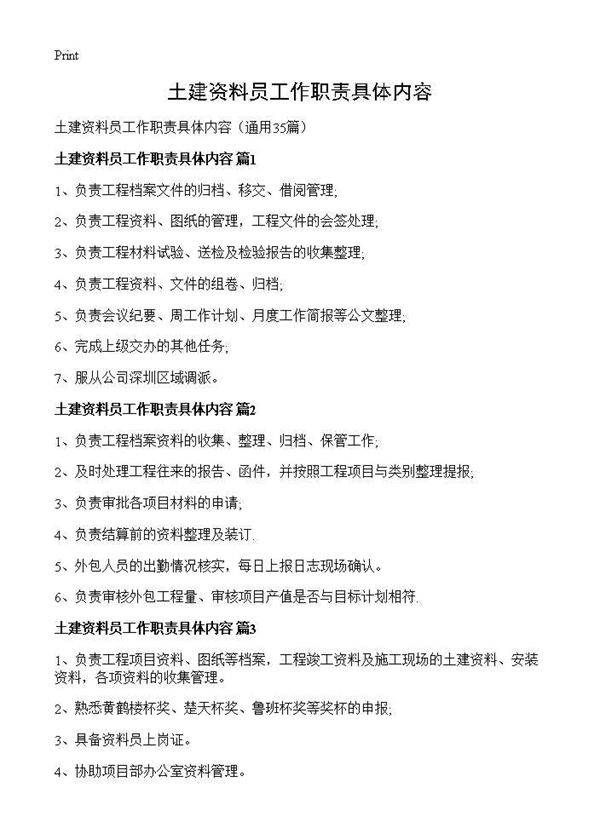 Print

土建资料员工作职责具体内容

土建资料员工作职责具体内容（通用35篇）

土建资料员工作职责具体内容 篇1

1、负责工程档案文件的归档、移交、借阅管理；

2、负责工程资料、图纸的管理，工程文件的会签处理；

3、负责工程材料试验、送检及检验报告的收集整理；

4、负责工程资料、文件的组卷、归档；

5、负责会议纪要、周工作计划、月度工作简报等公文整理；

6、完成上级交办的其他任务；

7、服从公司深圳区域调派。

土建资料员工作职责具体内容 篇2

1、负责工程档案资料的收集、整理、归档、保管工作；

2、及时处理工程往来的报告、函件，并按照工程项目与类别整理提报；

3、负责审批各项目材料的申请；

4、负责结算前的资料整理及装订.

5、外包人员的出勤情况核实，每日上报日志现场确认。

6、负责审核外包工程量、审核项目产值是否与目标计划相符.

土建资料员工作职责具体内容 篇3

1、负责工程项目资料、图纸等档案，工程竣工资料及施工现场的土建资料、安装资料，各项资料的收集管理。

2、熟悉黄鹤楼杯奖、楚天杯奖、鲁班杯奖等奖杯的申报；

3、具备资料员上岗证。

4、协助项目部办公室资料管理。